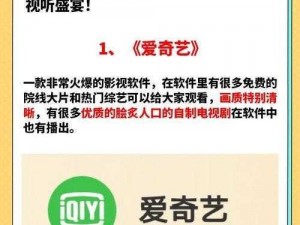 视听盛宴！

1、《爱奇艺》

一款非常火爆的影视软件，在软件里有很多免费的院线大片和热门综艺可以给大家观看，画质特别清晰，有很多优质的脍炙人口的自制电视剧在软件中也有播出。

iQIYI 爱奇艺